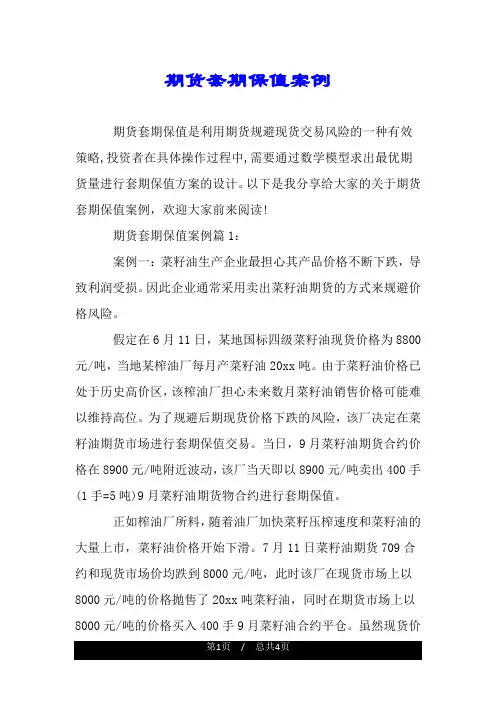 期货套期保值案例

期货套期保值是利用期货规避现货交易风险的一种有效策略,投资者在具体操作过程中,需要通过数学模型求出最优期货量进行套期保值方案的设计。以下是我分享给大家的关于期货套期保值案例，欢迎大家前来阅读!

期货套期保值案例篇1:

案例一：菜籽油生产企业最担心其产品价格不断下跌，导致利润受损。因此企业通常采用卖出菜籽油期货的方式来规避价格风险。

假定在6月11日，某地国标四级菜籽油现货价格为8800元/吨，当地某榨油厂每月产菜籽油20xx吨。由于菜籽油价格已处于历史高价区，该榨油厂担心未来数月菜籽油销售价格可能难以维持高位。为了规避后期现货价格下跌的风险，该厂决定在菜籽油期货市场进行套期保值交易。当日，9月菜籽油期货合约价格在8900元/吨附近波动，该厂当天即以8900元/吨卖出400手(1手=5吨)9月菜籽油期货物合约进行套期保值。

正如榨油厂所料，随着油厂加快菜籽压榨速度和菜籽油的大量上市，菜籽油价格开始下滑。7月11日菜籽油期货709合约和现货市场价均跌到8000元/吨，此时该厂在现货市场上以8000元/吨的价格抛售了20xx吨菜籽油，同时在期货市场上以8000元/吨的价格买入400手9月菜籽油合约平仓。虽然现货价

第1页 / 总共4页